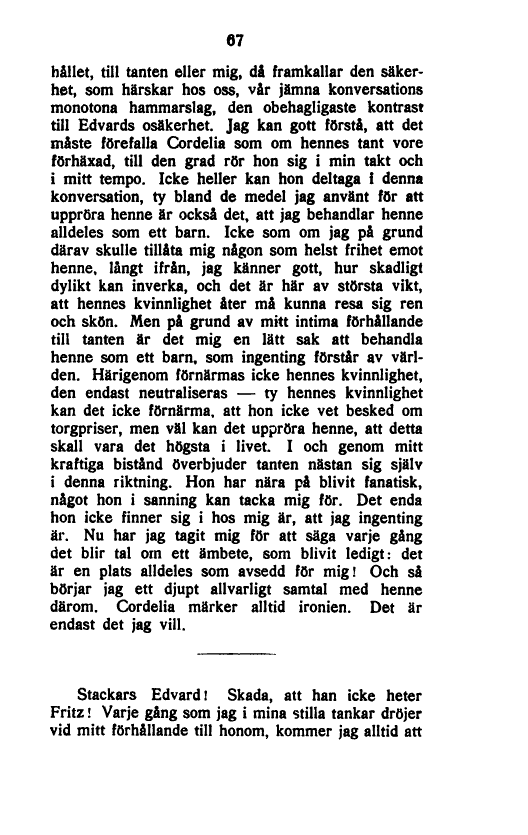 67

hållet, till tanten eller mig, då framkallar den säkerhet, som härskar hos oss, vår jämna konversations monotona hammarslag, den obehagligaste kontrast till Edvards osäkerhet. Jag kan gott förstå, att det måste förefalla Cordelia som om hennes tant vore förhäxad, till den grad rör hon sig i min takt och i mitt tempo. Icke heller kan hon deltaga i denna konversation, ty bland de medel jag använt för att uppröra henne är också det, att jag behandlar henne alldeles som ett barn. Icke som om jag på grund därav skulle tillåta mig någon som helst frihet emot henne, långt ifrån, jag känner gott, hur skadligt dylikt kan inverka, och det är här av största vikt, att hennes kvinnlighet åter må kunna resa sig ren och skön. Men på grund av mitt intima förhållande till tanten är det mig en lätt sak att behandla henne som ett barn, som ingenting förstår av världen. Härigenom förnärmas icke hennes kvinnlighet, den endast neutraliseras — ty hennes kvinnlighet kan det icke förnärma, att hon icke vet besked om torgpriser, men väl kan det uppröra henne, att detta skall vara det högsta i livet. I och genom mitt kraftiga bistånd överbjuder tanten nästan sig själv i denna riktning. Hon har nära på blivit fanatisk, något hon i sanning kan tacka mig för. Det enda hon icke finner sig i hos mig är, att jag ingenting är. Nu har jag tagit mig för att säga varje gång det blir tal om ett ämbete, som blivit ledigt: det är en plats alldeles som avsedd för mig! Och så börjar jag ett djupt allvarligt samtal med henne därom. Cordelia märker alltid ironien. Det är endast det jag vill.

Stackars Edvard! Skada, att han icke heter Fritz! Varje gång som jag i mina stilla tankar dröjer vid mitt förhållande till honom, kommer jag alltid att